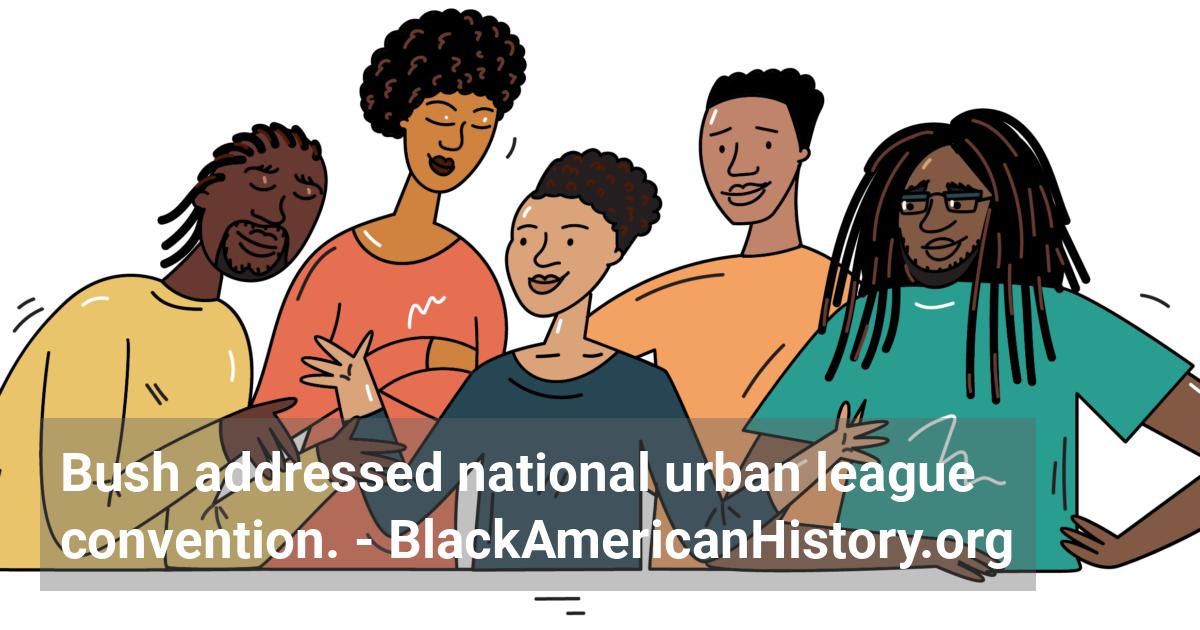 Bush addressed national urban league convention. - BlackAmericanHistory.org